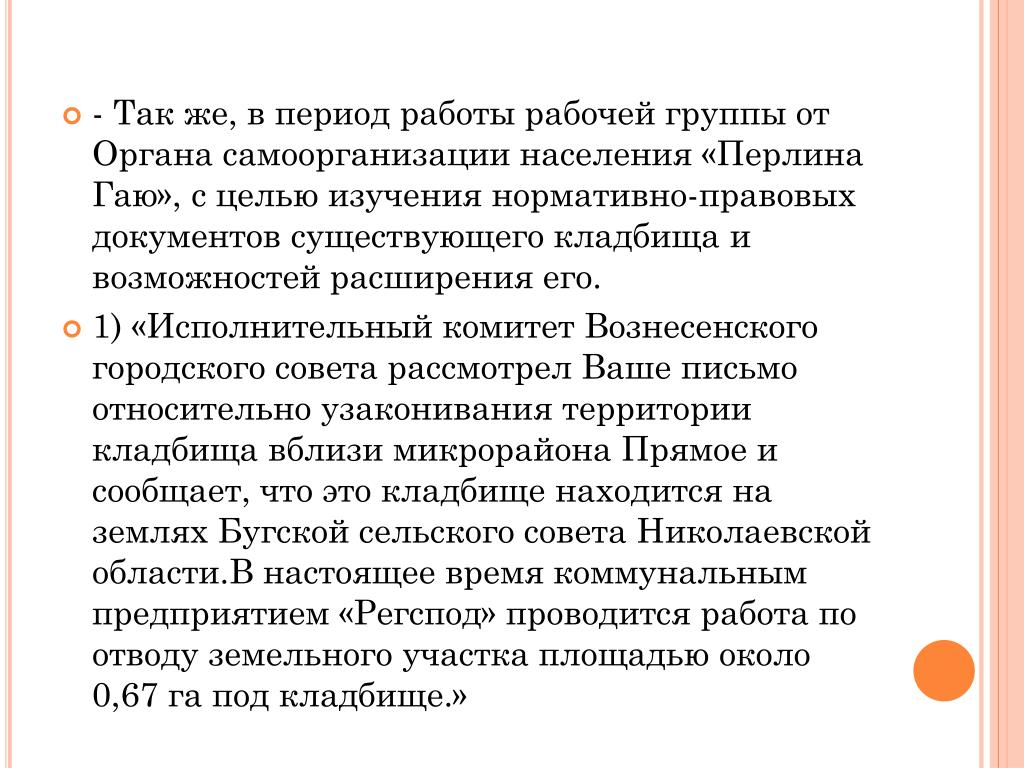 - Так же, в период работы рабочей группы от Органа самоорганизации населения «Перлина Гаю», с целью изучения нормативно-правовых документов существующего кладбища и возможностей расширения его.

1) «Исполнительный комитет Вознесенского городского совета рассмотрел Ваше письмо относительно узаконивания территории кладбища вблизи микрорайона Прямое и сообщает, что это кладбище находится на землях Бугской сельского совета Николаевской области.В настоящее время коммунальным предприятием «Регспод» проводится работа по отводу земельного участка площадью около 0,67 га под кладбище.»